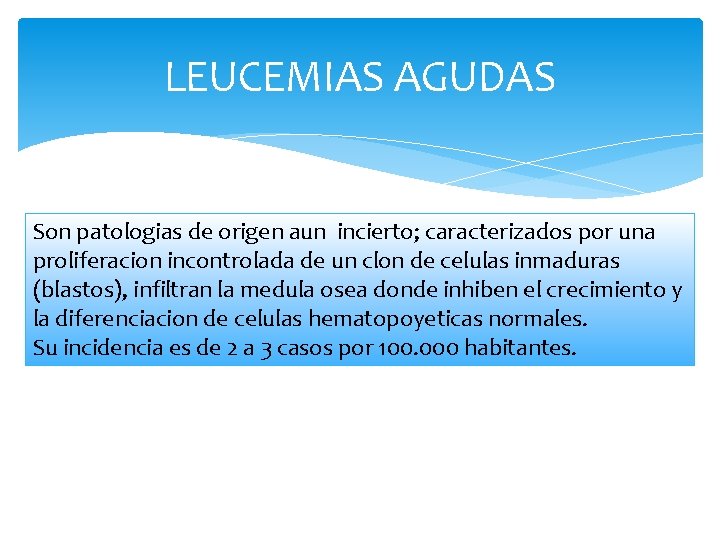 LEUCEMIAS AGUDAS

Son patologias de origen aun incierto; caracterizados por una proliferacion incontrolada de un clon de celulas inmaduras (blastos), infiltran la medula osea donde inhiben el crecimiento y la diferenciacion de celulas hematopoyeticas normales.
Su incidencia es de 2 a 3 casos por 100.000 habitantes.